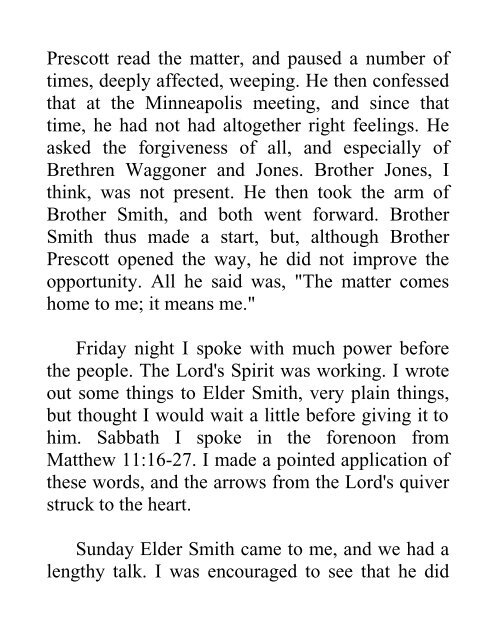 Prescott read the matter, and paused a number of times, deeply affected, weeping. He then confessed that at the Minneapolis meeting, and since that time, he had not had altogether right feelings. He asked the forgiveness of all, and especially of Brethren Waggoner and Jones. Brother Jones, I think, was not present. He then took the arm of Brother Smith, and both went forward. Brother Smith thus made a start, but, although Brother Prescott opened the way, he did not improve the opportunity. All he said was, "The matter comes home to me; it means me."

Friday night I spoke with much power before the people. The Lord's Spirit was working. I wrote out some things to Elder Smith, very plain things, but thought I would wait a little before giving it to him. Sabbath I spoke in the forenoon from Matthew 11:16-27. I made a pointed application of these words, and the arrows from the Lord's quiver struck to the heart.

Sunday Elder Smith came to me, and we had a lengthy talk. I was encouraged to see that he did